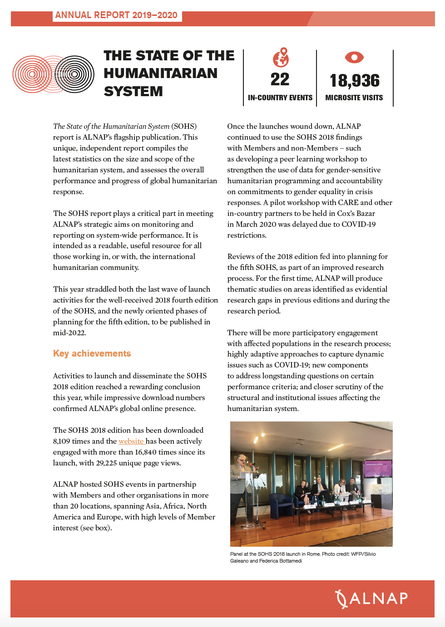 ANNUAL REPORT 2019–2020

THE STATE OF THE HUMANITARIAN SYSTEM

22
IN-COUNTRY EVENTS

18,936
MICROSITE VISITS

The State of the Humanitarian System (SOHS) report is ALNAP's flagship publication. This unique, independent report compiles the latest statistics on the size and scope of the humanitarian system, and assesses the overall performance and progress of global humanitarian response.

The SOHS report plays a critical part in meeting ALNAP's strategic aims on monitoring and reporting on system-wide performance. It is intended as a readable, useful resource for all those working in, or with, the international humanitarian community.

This year straddled both the last wave of launch activities for the well-received 2018 fourth edition of the SOHS, and the newly oriented phases of planning for the fifth edition, to be published in mid-2022.

Key achievements

Activities to launch and disseminate the SOHS 2018 edition reached a rewarding conclusion this year, while impressive download numbers confirmed ALNAP's global online presence.

The SOHS 2018 edition has been downloaded 8,109 times and the website has been actively engaged with more than 16,840 times since its launch, with 29,225 unique page views.

ALNAP hosted SOHS events in partnership with Members and other organisations in more than 20 locations, spanning Asia, Africa, North America and Europe, with high levels of Member interest (see box).

Once the launches wound down, ALNAP continued to use the SOHS 2018 findings with Members and non-Members – such as developing a peer learning workshop to strengthen the use of data for gender-sensitive humanitarian programming and accountability on commitments to gender equality in crisis responses. A pilot workshop with CARE and other in-country partners to be held in Cox's Bazar in March 2020 was delayed due to COVID-19 restrictions.

Reviews of the 2018 edition fed into planning for the fifth SOHS, as part of an improved research process. For the first time, ALNAP will produce thematic studies on areas identified as evidential research gaps in previous editions and during the research period.

There will be more participatory engagement with affected populations in the research process; highly adaptive approaches to capture dynamic issues such as COVID-19; new components to address longstanding questions on certain performance criteria; and closer scrutiny of the structural and institutional issues affecting the humanitarian system.

Panel at the SOHS 2018 launch in Rome. Photo credit: WFP/Silvio Galeano and Federica Bottamedi

ALNAP